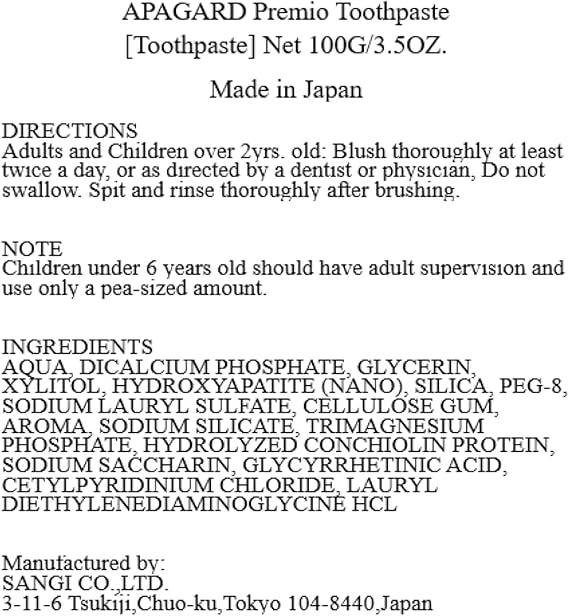 APAGARD Premio Toothpaste
[Toothpaste] Net 100G/3.5OZ.

Made in Japan

DIRECTIONS
Adults and Children over 2yrs. old: Blush thoroughly at least twice a day, or as directed by a dentist or physician, Do not swallow. Spit and rinse thoroughly after brushing.

NOTE
Children under 6 years old should have adult supervision and use only a pea-sized amount.

INGREDIENTS
AQUA, DICALCIUM PHOSPHATE, GLYCERIN, XYLITOL, HYDROXYAPATITE (NANO), SILICA, PEG-8, SODIUM LAURYL SULFATE, CELLULOSE GUM, AROMA, SODIUM SILICATE, TRIMAGNESIUM PHOSPHATE, HYDROLYZED CONCHIOLIN PROTEIN, SODIUM SACCHARIN, GLYCYRRHETINIC ACID, CETYLPYRIDINIUM CHLORIDE, LAURYL DIETHYLENEDIAMINOGLYCINE HCL

Manufactured by:
SANGI CO.,LTD.
3-11-6 Tsukiji,Chuo-ku,Tokyo 104-8440,Japan